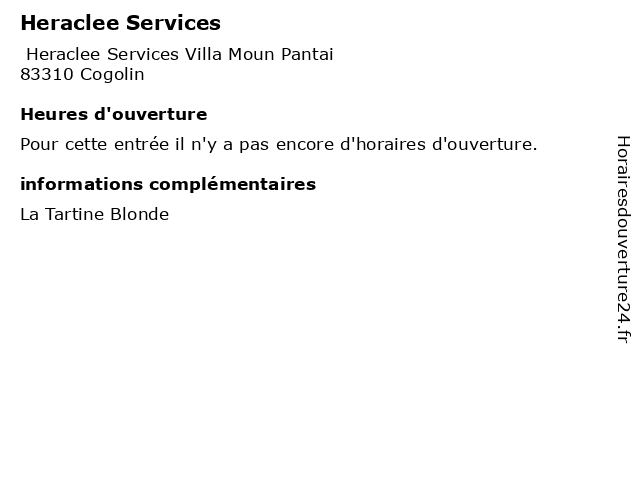 Heraclee Services

Heraclee Services Villa Moun Pantai
83310 Cogolin

Heures d'ouverture

Pour cette entrée il n'y a pas encore d'horaires d'ouverture.

informations complémentaires

La Tartine Blonde

Horairesdouverture24.fr